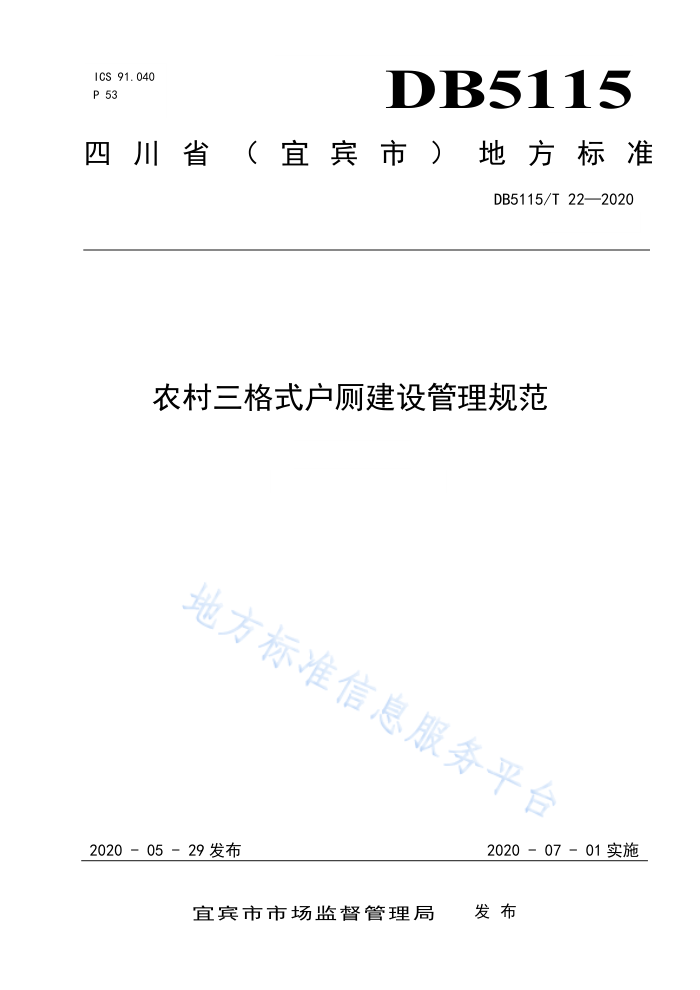 ICS 91.040
P 53

DB5115

四川省（宜宾市）地方标准

DB5115/T 22—2020

农村三格式户厕建设管理规范

地方标准信息服务平台

2020 - 05 - 29 发布

2020 - 07 - 01 实施

宜宾市市场监督管理局 发布